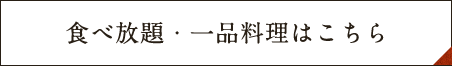 食べ放題・一品料理はこちら